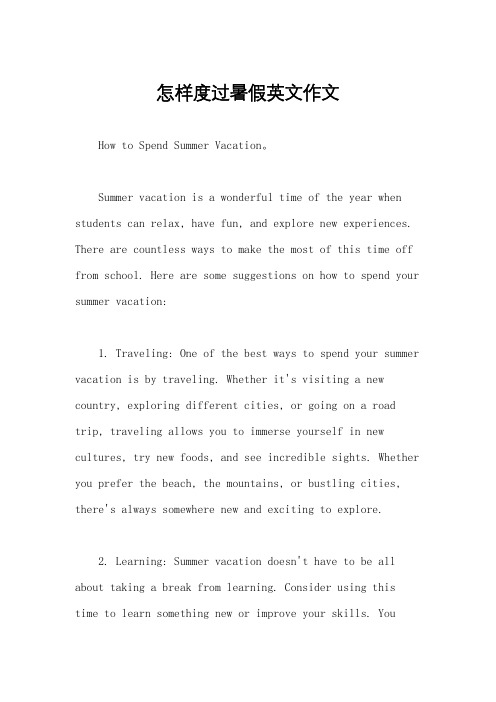 怎样度过暑假英文作文

How to Spend Summer Vacation。

Summer vacation is a wonderful time of the year when students can relax, have fun, and explore new experiences. There are countless ways to make the most of this time off from school. Here are some suggestions on how to spend your summer vacation:

1. Traveling: One of the best ways to spend your summer vacation is by traveling. Whether it's visiting a new country, exploring different cities, or going on a road trip, traveling allows you to immerse yourself in new cultures, try new foods, and see incredible sights. Whether you prefer the beach, the mountains, or bustling cities, there's always somewhere new and exciting to explore.

2. Learning: Summer vacation doesn't have to be all about taking a break from learning. Consider using this time to learn something new or improve your skills. You